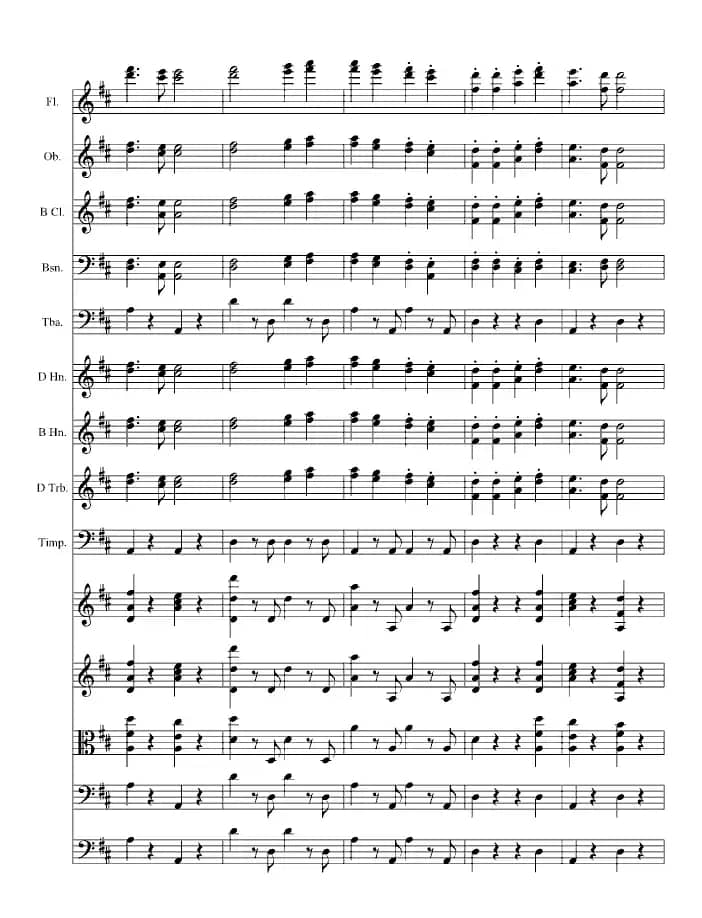 Fl.

Ob.

B Cl.

Bsn.

Tba.

D Hn.

B Hn.

D Trb.

Timp.